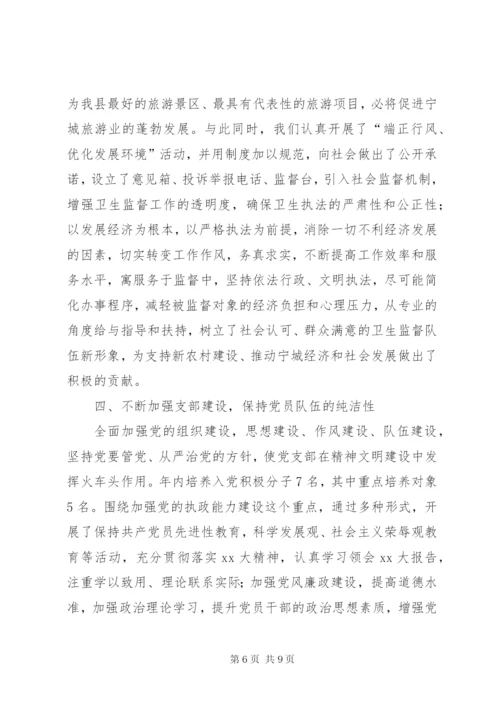 为我县最好的旅游景区、最具有代表性的旅游项目，必将促进宁城旅游业的蓬勃发展。与此同时，我们认真开展了“端正行风、优化发展环境”活动，并用制度加以规范，向社会做出了公开承诺，设立了意见箱、投诉举报电话、监督台，引入社会监督机制，增强卫生监督工作的透明度，确保卫生执法的严肃性和公正性；以发展经济为根本，以严格执法为前提，消除一切不利经济发展的因素，切实转变工作作风，务真求实，不断提高工作效率和服务水平，寓服务于监督中，坚持依法行政、文明执法，尽可能简化办事程序，减轻被监督对象的经济负担和心理压力，从专业的角度给与指导和扶持，树立了社会认可、群众满意的卫生监督队伍新形象，为支持新农村建设、推动宁城经济和社会发展做出了积极的贡献。

四、不断加强支部建设，保持党员队伍的纯洁性

全面加强党的组织建设，思想建设、作风建设、队伍建设，坚持党要管党、从严治党的方针，使党支部在精神文明建设中发挥火车头作用。年内培养入党积极分子7名，其中重点培养对象5名。围绕加强党的执政能力建设这个重点，通过多种形式，开展了保持共产党员先进性教育，科学发展观、社会主义荣辱观教育等活动，充分贯彻落实xx大精神，认真学习领会xx大报告，注重学以致用、理论联系实际；加强党风廉政建设，提高道德水准，加强政治理论学习，提升党员干部的政治思想素质，增强党

第6页 共9页